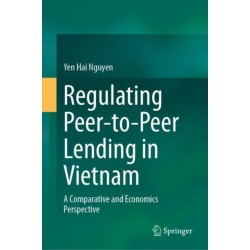 Yen Hai Nguyen

Regulating Peer-to-Peer Lending in Vietnam

A Comparative and Economics Perspective

Springer